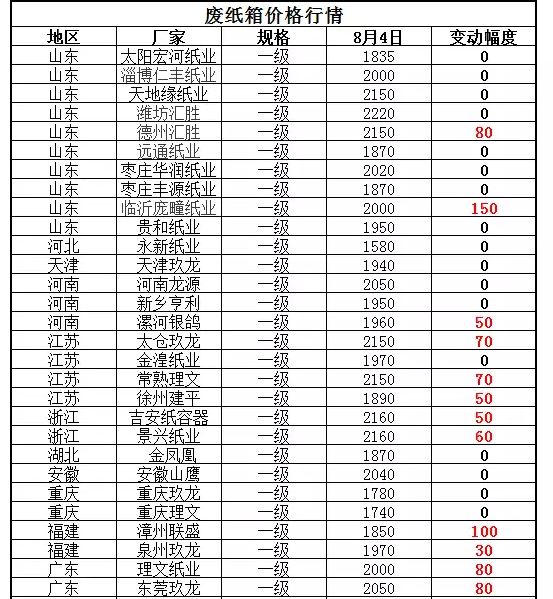 废纸箱价格行情

| 地区 | 厂家 | 规格 | 8月4日 | 变动幅度 |
|---|---|---|---|---|
| 山东 | 太阳宏河纸业 | 一级 | 1835 | 0 |
| 山东 | 淄博仁丰纸业 | 一级 | 2000 | 0 |
| 山东 | 天地缘纸业 | 一级 | 2150 | 0 |
| 山东 | 潍坊汇胜 | 一级 | 2220 | 0 |
| 山东 | 德州汇胜 | 一级 | 2150 | 80 |
| 山东 | 远通纸业 | 一级 | 1870 | 0 |
| 山东 | 枣庄华润纸业 | 一级 | 2020 | 0 |
| 山东 | 枣庄丰源纸业 | 一级 | 1870 | 0 |
| 山东 | 临沂庞疃纸业 | 一级 | 2000 | 150 |
| 山东 | 贵和纸业 | 一级 | 1950 | 0 |
| 河北 | 永新纸业 | 一级 | 1580 | 0 |
| 天津 | 天津玖龙 | 一级 | 1940 | 0 |
| 河南 | 河南龙源 | 一级 | 2050 | 0 |
| 河南 | 新乡亨利 | 一级 | 1950 | 0 |
| 河南 | 漯河银鸽 | 一级 | 1960 | 50 |
| 江苏 | 太仓玖龙 | 一级 | 2150 | 70 |
| 江苏 | 金湟纸业 | 一级 | 1970 | 0 |
| 江苏 | 常熟理文 | 一级 | 2150 | 70 |
| 江苏 | 徐州建平 | 一级 | 1890 | 50 |
| 浙江 | 吉安纸容器 | 一级 | 2160 | 50 |
| 浙江 | 景兴纸业 | 一级 | 2160 | 60 |
| 湖北 | 金凤凰 | 一级 | 1870 | 0 |
| 安徽 | 安徽山鹰 | 一级 | 2040 | 0 |
| 重庆 | 重庆玖龙 | 一级 | 1780 | 0 |
| 重庆 | 重庆理文 | 一级 | 1740 | 0 |
| 福建 | 漳州联盛 | 一级 | 1850 | 100 |
| 福建 | 泉州玖龙 | 一级 | 1970 | 30 |
| 广东 | 理文纸业 | 一级 | 2000 | 80 |
| 广东 | 东莞玖龙 | 一级 | 2050 | 80 |